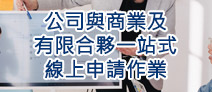 公司與商業及
有限合夥一站式
線上申請作業